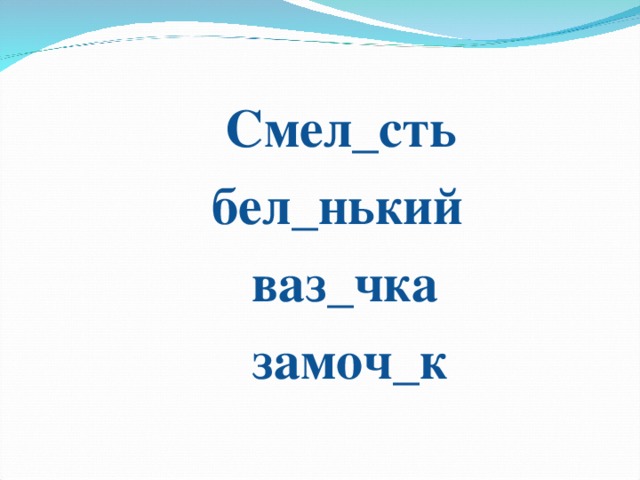 Смел_сть
бел_нький
ваз_чка
замоч_к